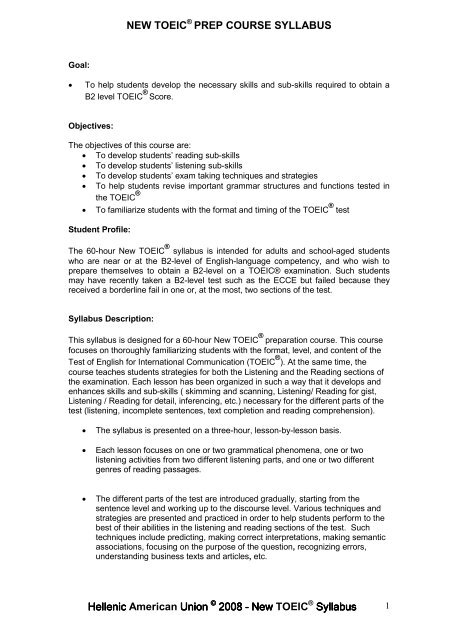 NEW TOEIC® PREP COURSE SYLLABUS

Goal:

• To help students develop the necessary skills and sub-skills required to obtain a B2 level TOEIC® Score.

Objectives:

The objectives of this course are:
• To develop students' reading sub-skills
• To develop students' listening sub-skills
• To develop students' exam taking techniques and strategies
• To help students revise important grammar structures and functions tested in the TOEIC®
• To familiarize students with the format and timing of the TOEIC® test

Student Profile:

The 60-hour New TOEIC® syllabus is intended for adults and school-aged students who are near or at the B2-level of English-language competency, and who wish to prepare themselves to obtain a B2-level on a TOEIC® examination. Such students may have recently taken a B2-level test such as the ECCE but failed because they received a borderline fail in one or, at the most, two sections of the test.

Syllabus Description:

This syllabus is designed for a 60-hour New TOEIC® preparation course. This course focuses on thoroughly familiarizing students with the format, level, and content of the Test of English for International Communication (TOEIC®). At the same time, the course teaches students strategies for both the Listening and the Reading sections of the examination. Each lesson has been organized in such a way that it develops and enhances skills and sub-skills ( skimming and scanning, Listening/ Reading for gist, Listening / Reading for detail, inferencing, etc.) necessary for the different parts of the test (listening, incomplete sentences, text completion and reading comprehension).

• The syllabus is presented on a three-hour, lesson-by-lesson basis.

• Each lesson focuses on one or two grammatical phenomena, one or two listening activities from two different listening parts, and one or two different genres of reading passages.

• The different parts of the test are introduced gradually, starting from the sentence level and working up to the discourse level. Various techniques and strategies are presented and practiced in order to help students perform to the best of their abilities in the listening and reading sections of the test. Such techniques include predicting, making correct interpretations, making semantic associations, focusing on the purpose of the question, recognizing errors, understanding business texts and articles, etc.

Hellenic American Union © 2008 – New TOEIC® Syllabus 1